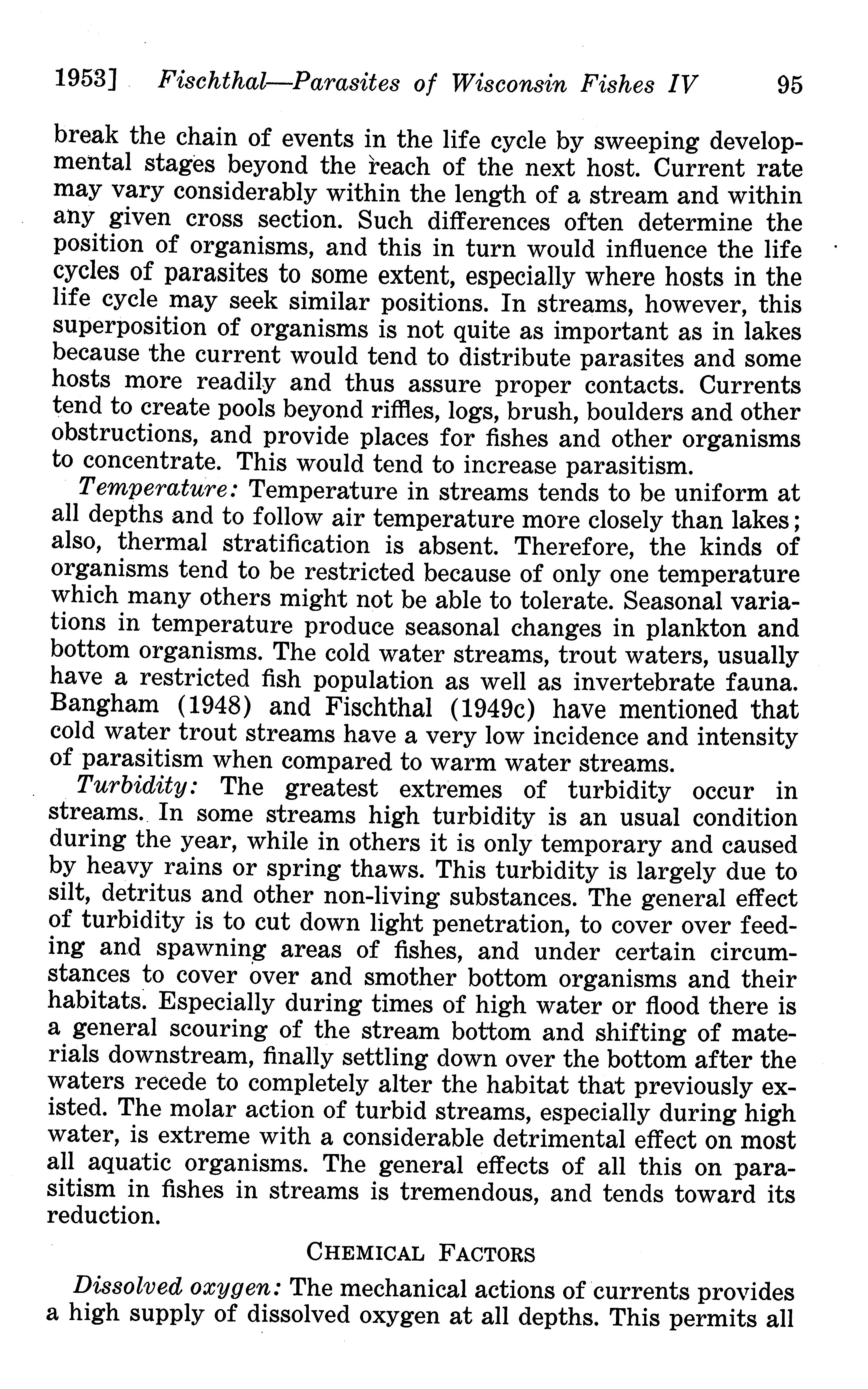 1953] Fischthal—Parasites of Wisconsin Fishes IV 95

break the chain of events in the life cycle by sweeping developmental stages beyond the reach of the next host. Current rate may vary considerably within the length of a stream and within any given cross section. Such differences often determine the position of organisms, and this in turn would influence the life cycles of parasites to some extent, especially where hosts in the life cycle may seek similar positions. In streams, however, this superposition of organisms is not quite as important as in lakes because the current would tend to distribute parasites and some hosts more readily and thus assure proper contacts. Currents tend to create pools beyond riffles, logs, brush, boulders and other obstructions, and provide places for fishes and other organisms to concentrate. This would tend to increase parasitism.

Temperature: Temperature in streams tends to be uniform at all depths and to follow air temperature more closely than lakes; also, thermal stratification is absent. Therefore, the kinds of organisms tend to be restricted because of only one temperature which many others might not be able to tolerate. Seasonal variations in temperature produce seasonal changes in plankton and bottom organisms. The cold water streams, trout waters, usually have a restricted fish population as well as invertebrate fauna. Bangham (1948) and Fischthal (1949c) have mentioned that cold water trout streams have a very low incidence and intensity of parasitism when compared to warm water streams.

Turbidity: The greatest extremes of turbidity occur in streams. In some streams high turbidity is an usual condition during the year, while in others it is only temporary and caused by heavy rains or spring thaws. This turbidity is largely due to silt, detritus and other non-living substances. The general effect of turbidity is to cut down light penetration, to cover over feeding and spawning areas of fishes, and under certain circumstances to cover over and smother bottom organisms and their habitats. Especially during times of high water or flood there is a general scouring of the stream bottom and shifting of materials downstream, finally settling down over the bottom after the waters recede to completely alter the habitat that previously existed. The molar action of turbid streams, especially during high water, is extreme with a considerable detrimental effect on most all aquatic organisms. The general effects of all this on parasitism in fishes in streams is tremendous, and tends toward its reduction.

CHEMICAL FACTORS

Dissolved oxygen: The mechanical actions of currents provides a high supply of dissolved oxygen at all depths. This permits all